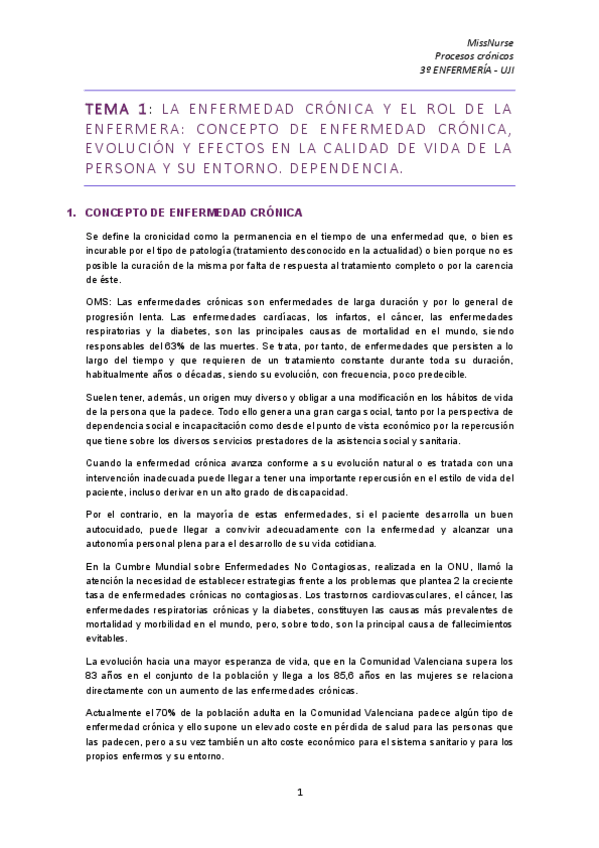 MissNurse
Procesos crónicos
3º ENFERMERÍA - UJI

TEMA 1: LA ENFERMEDAD CRÓNICA Y EL ROL DE LA ENFERMERA: CONCEPTO DE ENFERMEDAD CRÓNICA, EVOLUCIÓN Y EFECTOS EN LA CALIDAD DE VIDA DE LA PERSONA Y SU ENTORNO. DEPENDENCIA.

1. CONCEPTO DE ENFERMEDAD CRÓNICA

Se define la cronicidad como la permanencia en el tiempo de una enfermedad que, o bien es incurable por el tipo de patología (tratamiento desconocido en la actualidad) o bien porque no es posible la curación de la misma por falta de respuesta al tratamiento completo o por la carencia de éste.

OMS: Las enfermedades crónicas son enfermedades de larga duración y por lo general de progresión lenta. Las enfermedades cardíacas, los infartos, el cáncer, las enfermedades respiratorias y la diabetes, son las principales causas de mortalidad en el mundo, siendo responsables del 63% de las muertes. Se trata, por tanto, de enfermedades que persisten a lo largo del tiempo y que requieren de un tratamiento constante durante toda su duración, habitualmente años o décadas, siendo su evolución, con frecuencia, poco predecible.

Suelen tener, además, un origen muy diverso y obligar a una modificación en los hábitos de vida de la persona que la padece. Todo ello genera una gran carga social, tanto por la perspectiva de dependencia social e incapacitación como desde el punto de vista económico por la repercusión que tiene sobre los diversos servicios prestadores de la asistencia social y sanitaria.

Cuando la enfermedad crónica avanza conforme a su evolución natural o es tratada con una intervención inadecuada puede llegar a tener una importante repercusión en el estilo de vida del paciente, incluso derivar en un alto grado de discapacidad.

Por el contrario, en la mayoría de estas enfermedades, si el paciente desarrolla un buen autocuidado, puede llegar a convivir adecuadamente con la enfermedad y alcanzar una autonomía personal plena para el desarrollo de su vida cotidiana.

En la Cumbre Mundial sobre Enfermedades No Contagiosas, realizada en la ONU, llamó la atención la necesidad de establecer estrategias frente a los problemas que plantea 2 la creciente tasa de enfermedades crónicas no contagiosas. Los trastornos cardiovasculares, el cáncer, las enfermedades respiratorias crónicas y la diabetes, constituyen las causas más prevalentes de mortalidad y morbilidad en el mundo, pero, sobre todo, son la principal causa de fallecimientos evitables.

La evolución hacia una mayor esperanza de vida, que en la Comunidad Valenciana supera los 83 años en el conjunto de la población y llega a los 85,6 años en las mujeres se relaciona directamente con un aumento de las enfermedades crónicas.

Actualmente el 70% de la población adulta en la Comunidad Valenciana padece algún tipo de enfermedad crónica y ello supone un elevado coste en pérdida de salud para las personas que las padecen, pero a su vez también un alto coste económico para el sistema sanitario y para los propios enfermos y su entorno.

1